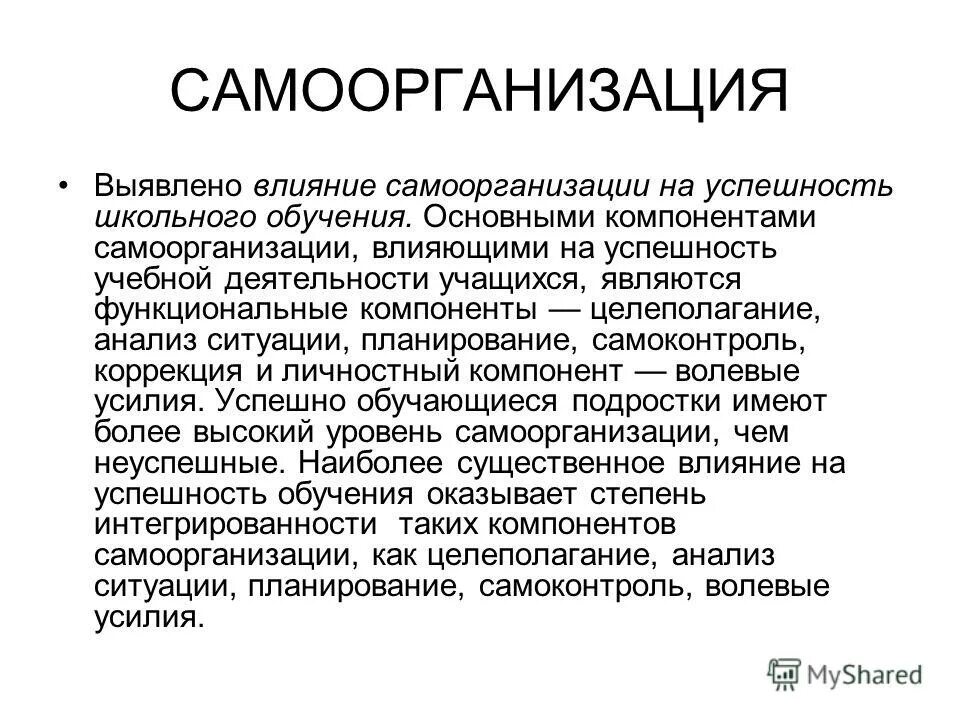 САМООРГАНИЗАЦИЯ

• Выявлено влияние самоорганизации на успешность школьного обучения. Основными компонентами самоорганизации, влияющими на успешность учебной деятельности учащихся, являются функциональные компоненты — целеполагание, анализ ситуации, планирование, самоконтроль, коррекция и личностный компонент — волевые усилия. Успешно обучающиеся подростки имеют более высокий уровень самоорганизации, чем неуспешные. Наиболее существенное влияние на успешность обучения оказывает степень интегрированности таких компонентов самоорганизации, как целеполагание, анализ ситуации, планирование, самоконтроль, волевые усилия.

MyShared